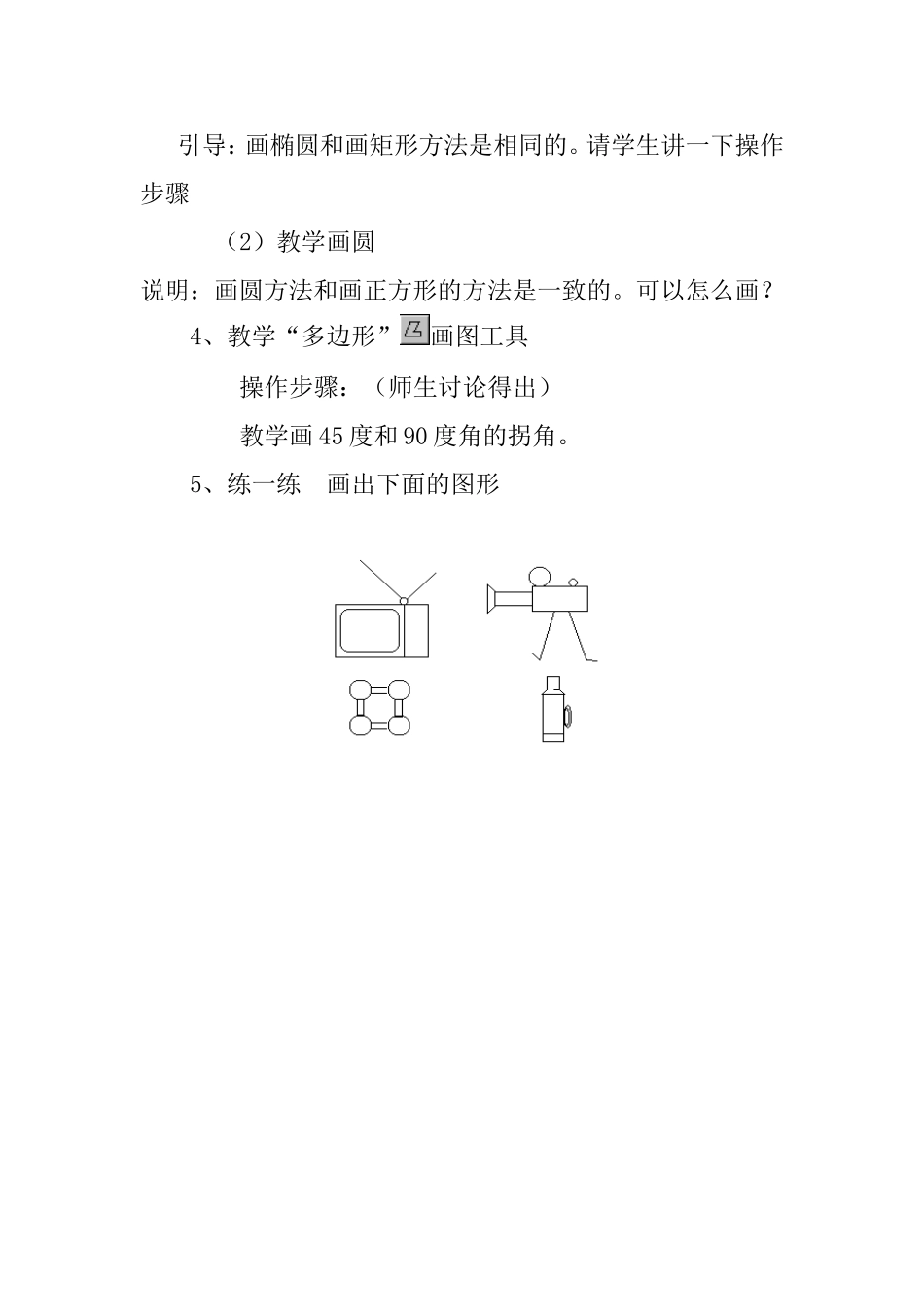 引导：画椭圆和画矩形方法是相同的。请学生讲一下操作步骤

（2）教学画圆

说明：画圆方法和画正方形的方法是一致的。可以怎么画？

4、教学“多边形”画图工具

操作步骤：（师生讨论得出）

教学画45度和90度角的拐角。

5、练一练　画出下面的图形